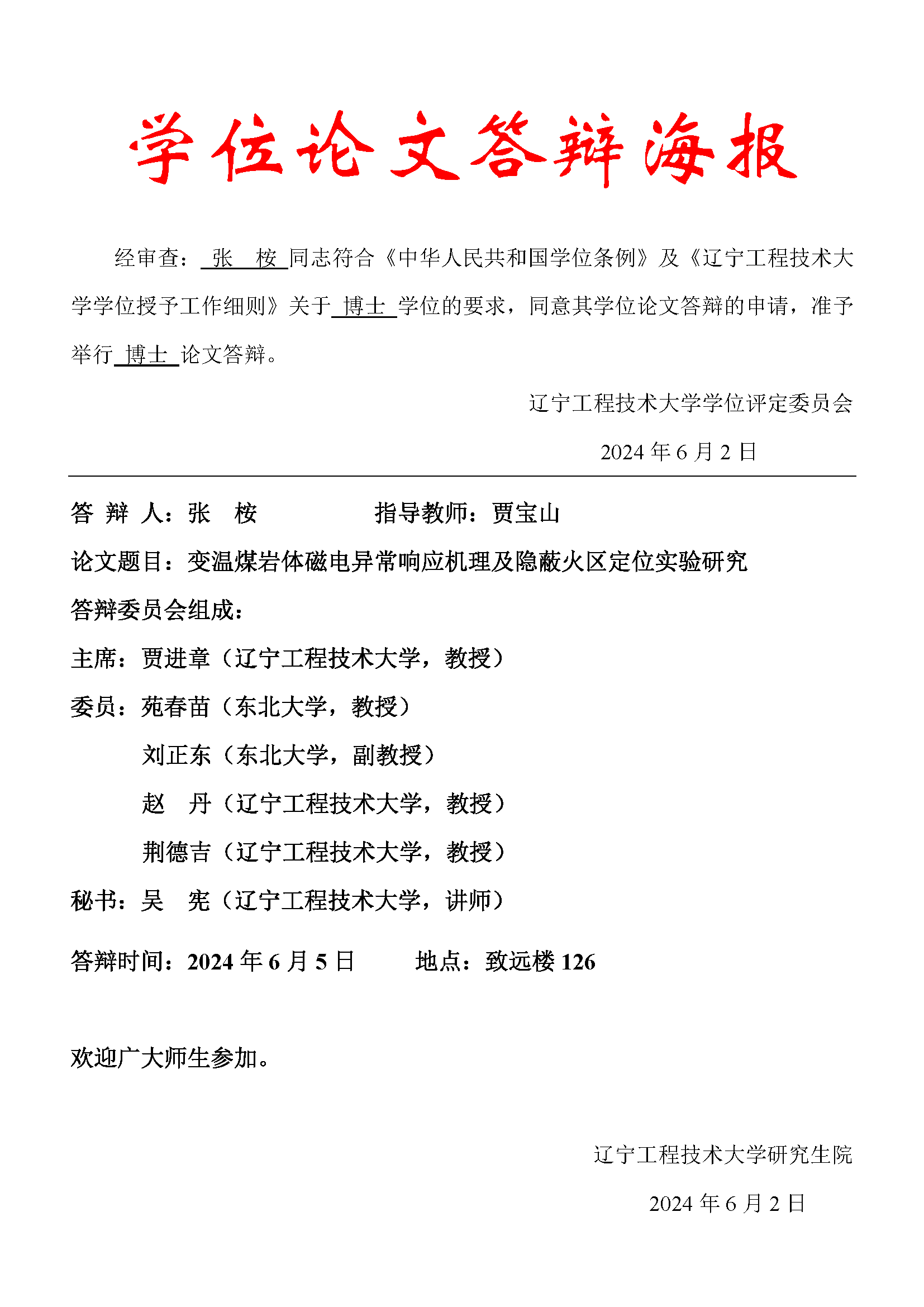 学位论文答辩海报

经审查：张 桉 同志符合《中华人民共和国学位条例》及《辽宁工程技术大学学位授予工作细则》关于 博士 学位的要求，同意其学位论文答辩的申请，准予举行 博士 论文答辩。

辽宁工程技术大学学位评定委员会

2024 年 6 月 2 日

答 辩 人：张 桉　　指导教师：贾宝山

论文题目：变温煤岩体磁电异常响应机理及隐蔽火区定位实验研究

答辩委员会组成：

主席：贾进章（辽宁工程技术大学，教授）

委员：苑春苗（东北大学，教授）

刘正东（东北大学，副教授）

赵 丹（辽宁工程技术大学，教授）

荆德吉（辽宁工程技术大学，教授）

秘书：吴 宪（辽宁工程技术大学，讲师）

答辩时间：2024 年 6 月 5 日　　地点：致远楼 126

欢迎广大师生参加。

辽宁工程技术大学研究生院

2024 年 6 月 2 日